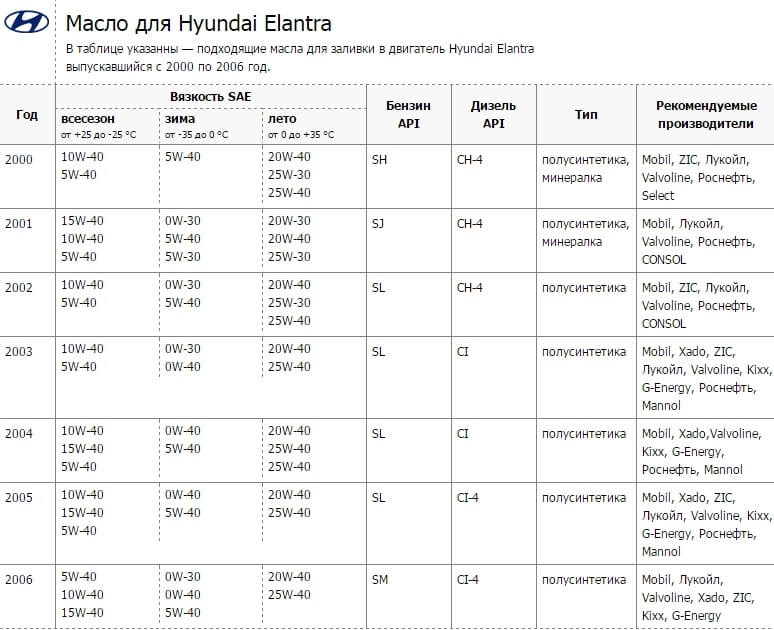 Масло для Hyundai Elantra

В таблице указанны — подходящие масла для заливки в двигатель Hyundai Elantra выпускавшийся с 2000 по 2006 год.

| Год | Вязкость SAE всесезон от +25 до -25 °C | Вязкость SAE зима от -35 до 0 °C | Вязкость SAE лето от 0 до +35 °C | Бензин API | Дизель API | Тип | Рекомендуемые производители |
|---|---|---|---|---|---|---|---|
| 2000 | 10W-40 5W-40 | 5W-40 | 20W-40 25W-30 25W-40 | SH | CH-4 | полусинтетика, минералка | Mobil, ZIC, Лукойл, Valvoline, Роснефть, Select |
| 2001 | 15W-40 10W-40 5W-40 | 0W-30 5W-40 5W-30 | 20W-30 20W-40 25W-30 | SJ | CH-4 | полусинтетика, минералка | Mobil, Лукойл, Valvoline, Роснефть, CONSOL |
| 2002 | 10W-40 5W-40 | 0W-30 5W-40 | 20W-40 25W-30 25W-40 | SL | CH-4 | полусинтетика | Mobil, ZIC, Лукойл, Valvoline, Роснефть, CONSOL |
| 2003 | 10W-40 5W-40 | 0W-30 0W-40 | 20W-40 25W-40 | SL | CI | полусинтетика | Mobil, Xado, ZIC, Лукойл, Valvoline, Kixx, G-Energy, Роснефть, Mannol |
| 2004 | 10W-40 15W-40 5W-40 | 0W-40 5W-40 | 20W-40 25W-40 25W-40 | SL | CI | полусинтетика | Mobil, Xado,Valvoline, Kixx, G-Energy, Роснефть, Mannol |
| 2005 | 10W-40 15W-40 5W-40 | 0W-40 5W-40 | 20W-40 25W-40 | SL | CI-4 | полусинтетика | Mobil, Xado, ZIC, Лукойл, Valvoline, Kixx, G-Energy, Роснефть, Mannol |
| 2006 | 5W-40 10W-40 15W-40 | 0W-30 0W-40 5W-40 | 20W-40 25W-40 | SM | CI-4 | полусинтетика | Mobil, Лукойл, Valvoline, Xado, ZIC, Kixx, G-Energy |